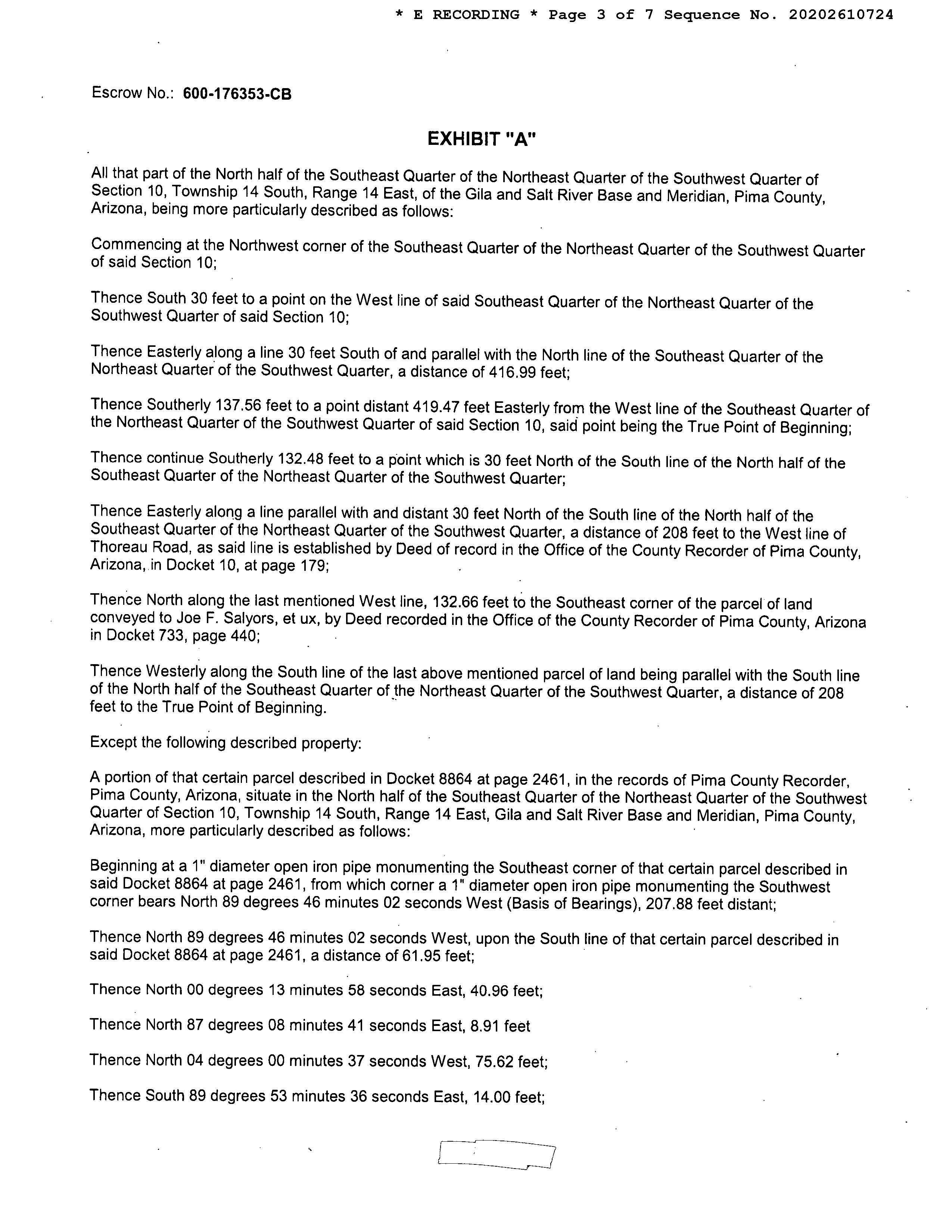 * E RECORDING * Page 3 of 7 Sequence No. 20202610724

Escrow No.: 600-176353-CB

EXHIBIT "A"

All that part of the North half of the Southeast Quarter of the Northeast Quarter of the Southwest Quarter of Section 10, Township 14 South, Range 14 East, of the Gila and Salt River Base and Meridian, Pima County, Arizona, being more particularly described as follows:

Commencing at the Northwest corner of the Southeast Quarter of the Northeast Quarter of the Southwest Quarter of said Section 10;

Thence South 30 feet to a point on the West line of said Southeast Quarter of the Northeast Quarter of the Southwest Quarter of said Section 10;

Thence Easterly along a line 30 feet South of and parallel with the North line of the Southeast Quarter of the Northeast Quarter of the Southwest Quarter, a distance of 416.99 feet;

Thence Southerly 137.56 feet to a point distant 419.47 feet Easterly from the West line of the Southeast Quarter of the Northeast Quarter of the Southwest Quarter of said Section 10, said point being the True Point of Beginning;

Thence continue Southerly 132.48 feet to a point which is 30 feet North of the South line of the North half of the Southeast Quarter of the Northeast Quarter of the Southwest Quarter;

Thence Easterly along a line parallel with and distant 30 feet North of the South line of the North half of the Southeast Quarter of the Northeast Quarter of the Southwest Quarter, a distance of 208 feet to the West line of Thoreau Road, as said line is established by Deed of record in the Office of the County Recorder of Pima County, Arizona, in Docket 10, at page 179;

Thence North along the last mentioned West line, 132.66 feet to the Southeast corner of the parcel of land conveyed to Joe F. Salyors, et ux, by Deed recorded in the Office of the County Recorder of Pima County, Arizona in Docket 733, page 440;

Thence Westerly along the South line of the last above mentioned parcel of land being parallel with the South line of the North half of the Southeast Quarter of the Northeast Quarter of the Southwest Quarter, a distance of 208 feet to the True Point of Beginning.

Except the following described property:

A portion of that certain parcel described in Docket 8864 at page 2461, in the records of Pima County Recorder, Pima County, Arizona, situate in the North half of the Southeast Quarter of the Northeast Quarter of the Southwest Quarter of Section 10, Township 14 South, Range 14 East, Gila and Salt River Base and Meridian, Pima County, Arizona, more particularly described as follows:

Beginning at a 1" diameter open iron pipe monumenting the Southeast corner of that certain parcel described in said Docket 8864 at page 2461, from which corner a 1" diameter open iron pipe monumenting the Southwest corner bears North 89 degrees 46 minutes 02 seconds West (Basis of Bearings), 207.88 feet distant;

Thence North 89 degrees 46 minutes 02 seconds West, upon the South line of that certain parcel described in said Docket 8864 at page 2461, a distance of 61.95 feet;

Thence North 00 degrees 13 minutes 58 seconds East, 40.96 feet;

Thence North 87 degrees 08 minutes 41 seconds East, 8.91 feet

Thence North 04 degrees 00 minutes 37 seconds West, 75.62 feet;

Thence South 89 degrees 53 minutes 36 seconds East, 14.00 feet;